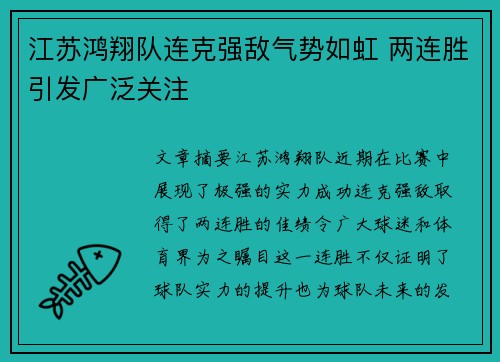 江苏鸿翔队连克强敌气势如虹 两连胜引发广泛关注

文章摘要江苏鸿翔队近期在比赛中展现了极强的实力成功连克强敌取得了两连胜的佳绩令广大球迷和体育界为之瞩目这一连胜不仅证明了球队实力的提升也为球队未来的发